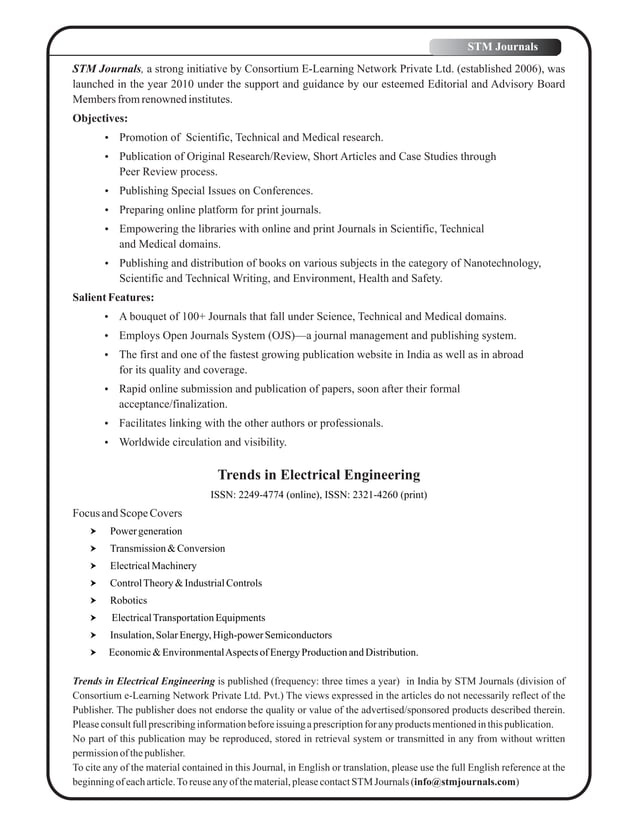 STM Journals

STM Journals, a strong initiative by Consortium E-Learning Network Private Ltd. (established 2006), was launched in the year 2010 under the support and guidance by our esteemed Editorial and Advisory Board Members from renowned institutes.

Objectives:

• Promotion of Scientific, Technical and Medical research.
• Publication of Original Research/Review, Short Articles and Case Studies through Peer Review process.
• Publishing Special Issues on Conferences.
• Preparing online platform for print journals.
• Empowering the libraries with online and print Journals in Scientific, Technical and Medical domains.
• Publishing and distribution of books on various subjects in the category of Nanotechnology, Scientific and Technical Writing, and Environment, Health and Safety.

Salient Features:

• A bouquet of 100+ Journals that fall under Science, Technical and Medical domains.
• Employs Open Journals System (OJS)—a journal management and publishing system.
• The first and one of the fastest growing publication website in India as well as in abroad for its quality and coverage.
• Rapid online submission and publication of papers, soon after their formal acceptance/finalization.
• Facilitates linking with the other authors or professionals.
• Worldwide circulation and visibility.

Trends in Electrical Engineering

ISSN: 2249-4774 (online), ISSN: 2321-4260 (print)

Focus and Scope Covers

➤ Power generation
➤ Transmission & Conversion
➤ Electrical Machinery
➤ Control Theory & Industrial Controls
➤ Robotics
➤ Electrical Transportation Equipments
➤ Insulation, Solar Energy, High-power Semiconductors
➤ Economic & Environmental Aspects of Energy Production and Distribution.

Trends in Electrical Engineering is published (frequency: three times a year) in India by STM Journals (division of Consortium e-Learning Network Private Ltd. Pvt.) The views expressed in the articles do not necessarily reflect of the Publisher. The publisher does not endorse the quality or value of the advertised/sponsored products described therein. Please consult full prescribing information before issuing a prescription for any products mentioned in this publication. No part of this publication may be reproduced, stored in retrieval system or transmitted in any from without written permission of the publisher. To cite any of the material contained in this Journal, in English or translation, please use the full English reference at the beginning of each article. To reuse any of the material, please contact STM Journals (info@stmjournals.com)